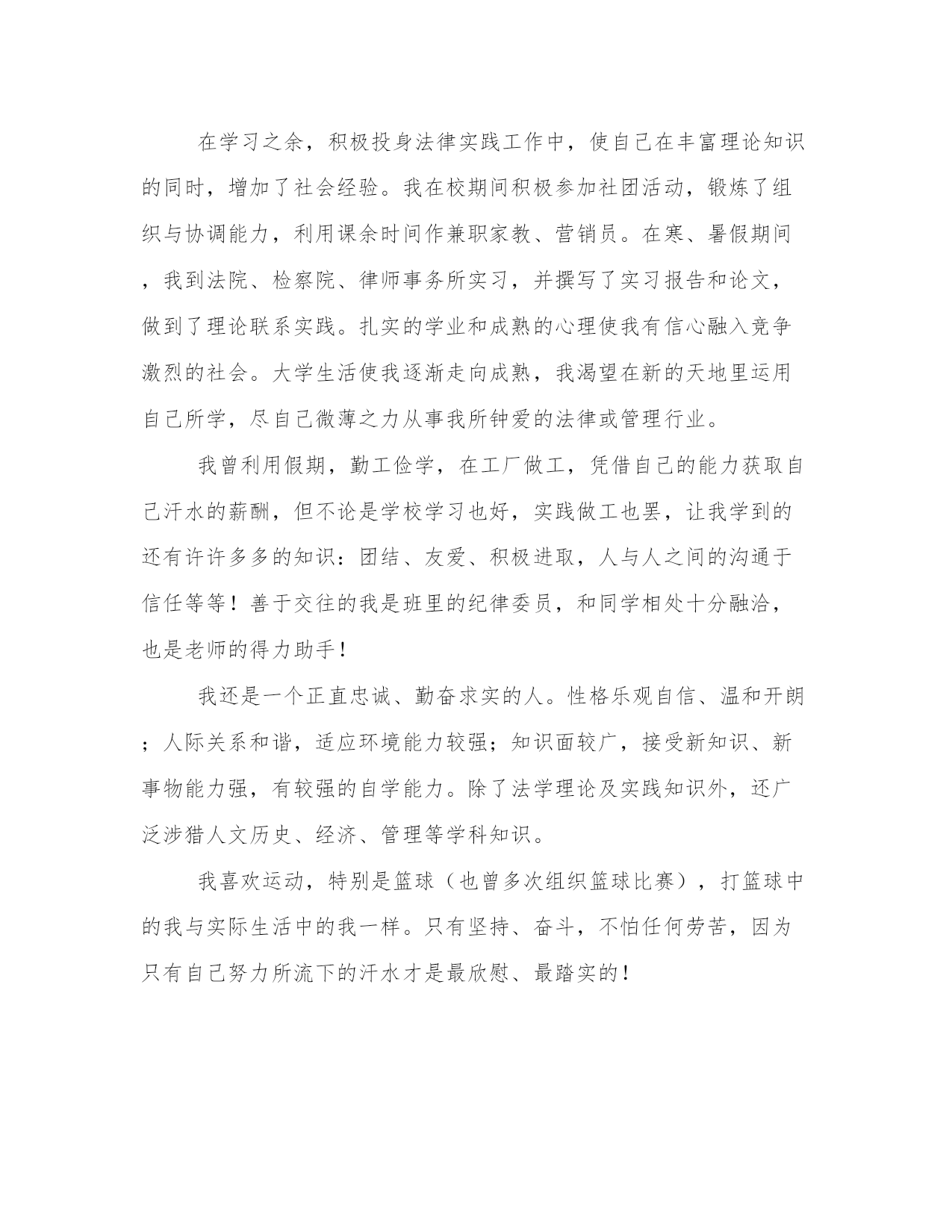 在学习之余，积极投身法律实践工作中，使自己在丰富理论知识的同时，增加了社会经验。我在校期间积极参加社团活动，锻炼了组织与协调能力，利用课余时间作兼职家教、营销员。在寒、暑假期间，我到法院、检察院、律师事务所实习，并撰写了实习报告和论文，做到了理论联系实践。扎实的学业和成熟的心理使我有信心融入竞争激烈的社会。大学生活使我逐渐走向成熟，我渴望在新的天地里运用自己所学，尽自己微薄之力从事我所钟爱的法律或管理行业。

我曾利用假期，勤工俭学，在工厂做工，凭借自己的能力获取自己汗水的薪酬，但不论是学校学习也好，实践做工也罢，让我学到的还有许许多多的知识：团结、友爱、积极进取，人与人之间的沟通于信任等等！善于交往的我是班里的纪律委员，和同学相处十分融洽，也是老师的得力助手！

我还是一个正直忠诚、勤奋求实的人。性格乐观自信、温和开朗；人际关系和谐，适应环境能力较强；知识面较广，接受新知识、新事物能力强，有较强的自学能力。除了法学理论及实践知识外，还广泛涉猎人文历史、经济、管理等学科知识。

我喜欢运动，特别是篮球（也曾多次组织篮球比赛），打篮球中的我与实际生活中的我一样。只有坚持、奋斗，不怕任何劳苦，因为只有自己努力所流下的汗水才是最欣慰、最踏实的！